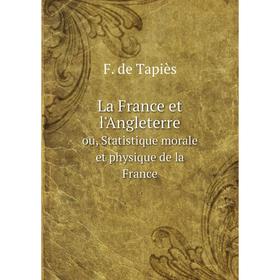 F. de Tapiès

La France et l'Angleterre
ou, Statistique morale et physique de la France